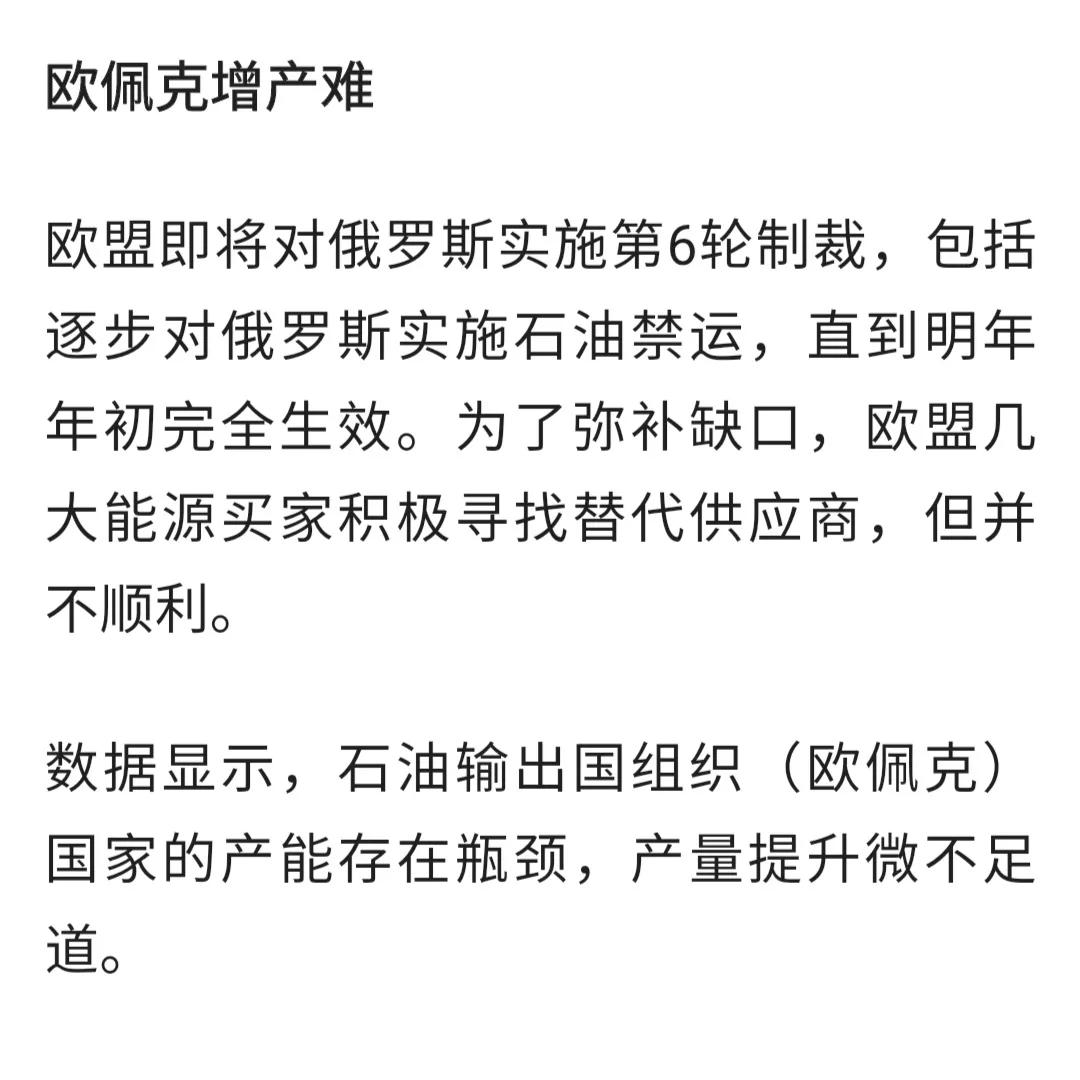 欧佩克增产难

欧盟即将对俄罗斯实施第6轮制裁，包括逐步对俄罗斯实施石油禁运，直到明年年初完全生效。为了弥补缺口，欧盟几大能源买家积极寻找替代供应商，但并不顺利。

数据显示，石油输出国组织（欧佩克）国家的产能存在瓶颈，产量提升微不足道。